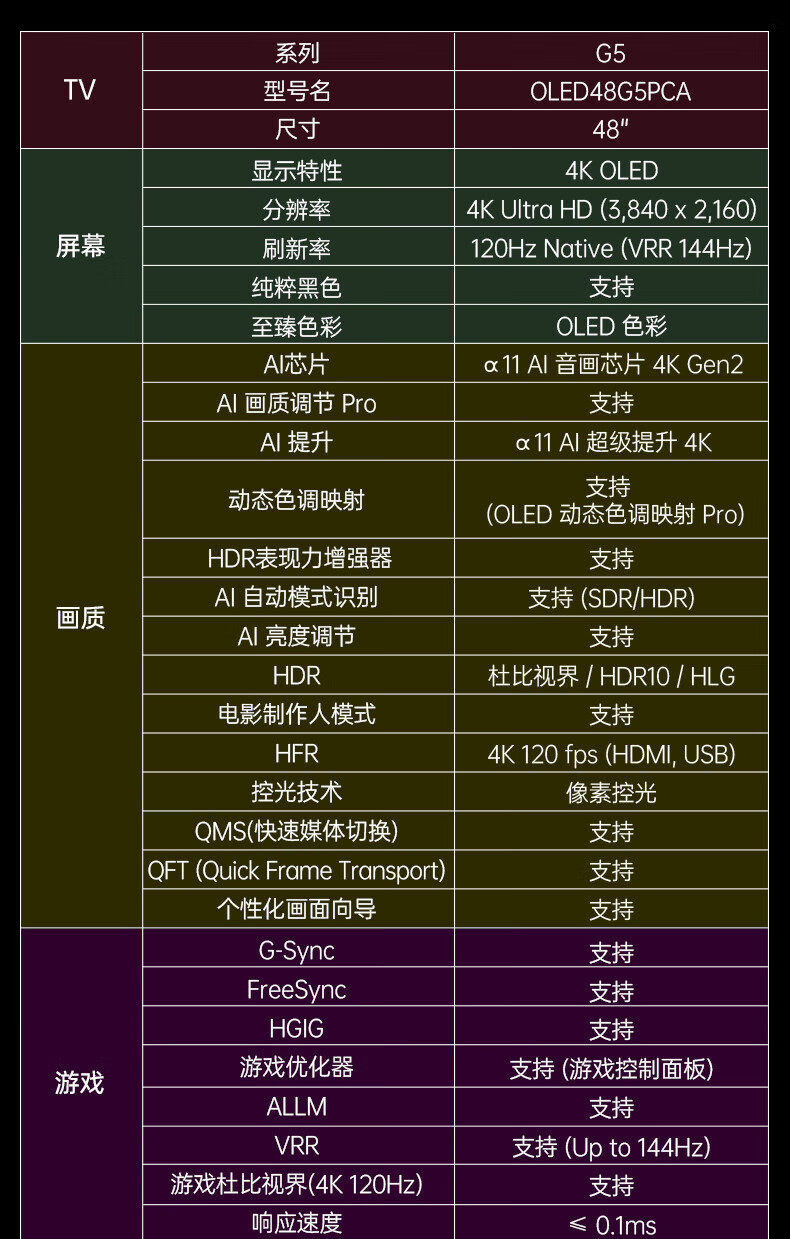 | TV | 系列 | G5 |
|---|---|---|
|  | 型号名 | OLED48G5PCA |
|  | 尺寸 | 48" |
| 屏幕 | 显示特性 | 4K OLED |
|  | 分辨率 | 4K Ultra HD (3,840 x 2,160) |
|  | 刷新率 | 120Hz Native (VRR 144Hz) |
|  | 纯粹黑色 | 支持 |
|  | 至臻色彩 | OLED 色彩 |
| 画质 | AI芯片 | α11 AI 音画芯片 4K Gen2 |
|  | AI 画质调节 Pro | 支持 |
|  | AI 提升 | α11 AI 超级提升 4K |
|  | 动态色调映射 | 支持 (OLED 动态色调映射 Pro) |
|  | HDR表现力增强器 | 支持 |
|  | AI 自动模式识别 | 支持 (SDR/HDR) |
|  | AI 亮度调节 | 支持 |
|  | HDR | 杜比视界 / HDR10 / HLG |
|  | 电影制作人模式 | 支持 |
|  | HFR | 4K 120 fps (HDMI, USB) |
|  | 控光技术 | 像素控光 |
|  | QMS(快速媒体切换) | 支持 |
|  | QFT (Quick Frame Transport) | 支持 |
|  | 个性化画面向导 | 支持 |
| 游戏 | G-Sync | 支持 |
|  | FreeSync | 支持 |
|  | HGIG | 支持 |
|  | 游戏优化器 | 支持 (游戏控制面板) |
|  | ALLM | 支持 |
|  | VRR | 支持 (Up to 144Hz) |
|  | 游戏杜比视界(4K 120Hz) | 支持 |
|  | 响应速度 | ≤ 0.1ms |